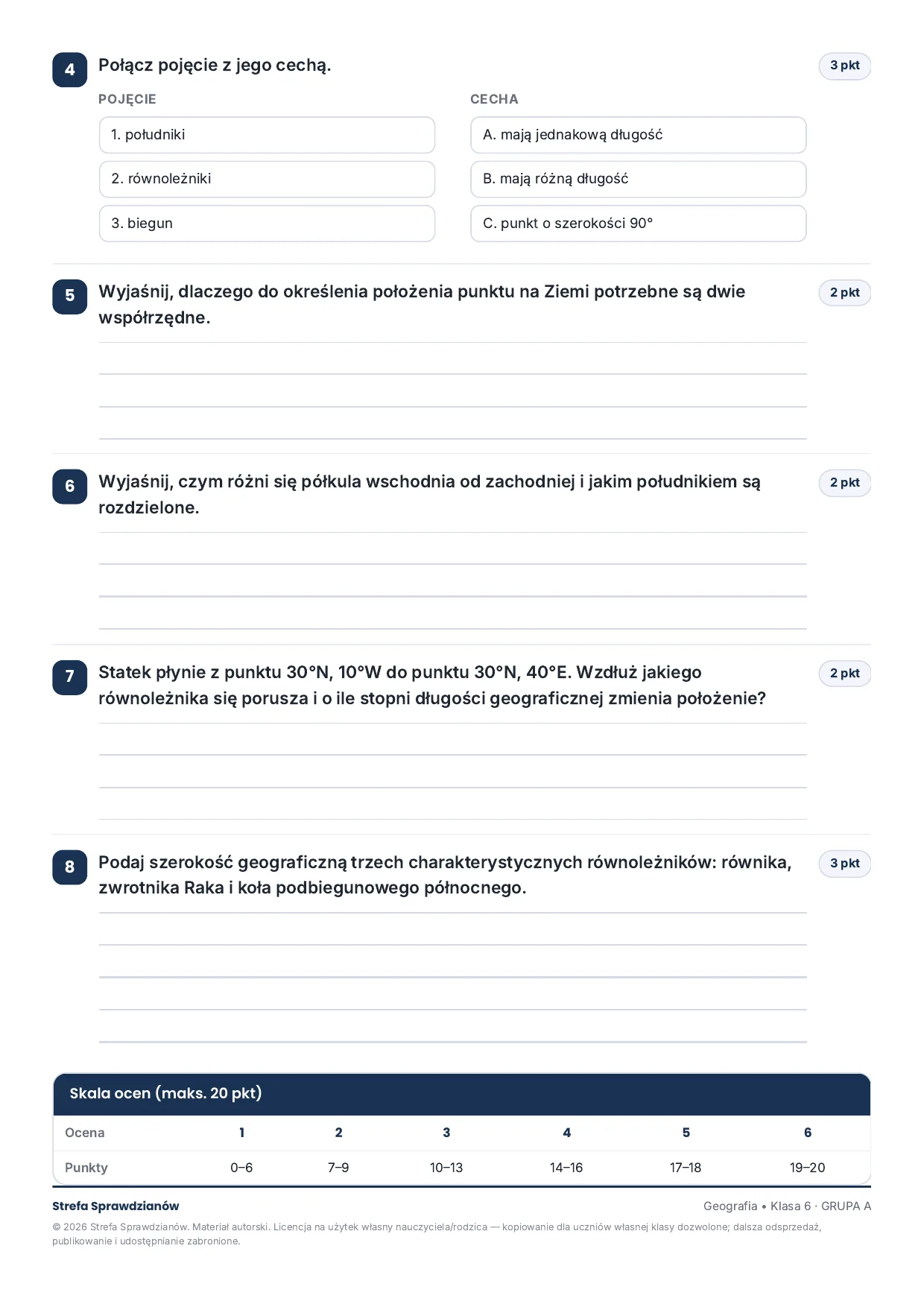 4 Połącz pojęcie z jego cechą.

3 pkt

POJĘCIE

1. południki

2. równoleżniki

3. biegun

CECHA

A. mają jednakową długość

B. mają różną długość

C. punkt o szerokości 90°

5 Wyjaśnij, dlaczego do określenia położenia punktu na Ziemi potrzebne są dwie współrzędne.

2 pkt

____
____
____
____

6 Wyjaśnij, czym różni się półkula wschodnia od zachodniej i jakim południkiem są rozdzielone.

2 pkt

____
____
____
____

7 Statek płynie z punktu 30°N, 10°W do punktu 30°N, 40°E. Wzdłuż jakiego równoleżnika się porusza i o ile stopni długości geograficznej zmienia położenie?

2 pkt

____
____
____
____

8 Podaj szerokość geograficzną trzech charakterystycznych równoleżników: równika, zwrotnika Raka i koła podbiegunowego północnego.

3 pkt

____
____
____
____
____

Skala ocen (maks. 20 pkt)

| Ocena | 1 | 2 | 3 | 4 | 5 | 6 |
|---|---|---|---|---|---|---|
| Punkty | 0–6 | 7–9 | 10–13 | 14–16 | 17–18 | 19–20 |

Strefa Sprawdzianów

Geografia • Klasa 6 · GRUPA A

© 2026 Strefa Sprawdzianów. Materiał autorski. Licencja na użytek własny nauczyciela/rodzica — kopiowanie dla uczniów własnej klasy dozwolone; dalsza odsprzedaż, publikowanie i udostępnianie zabronione.